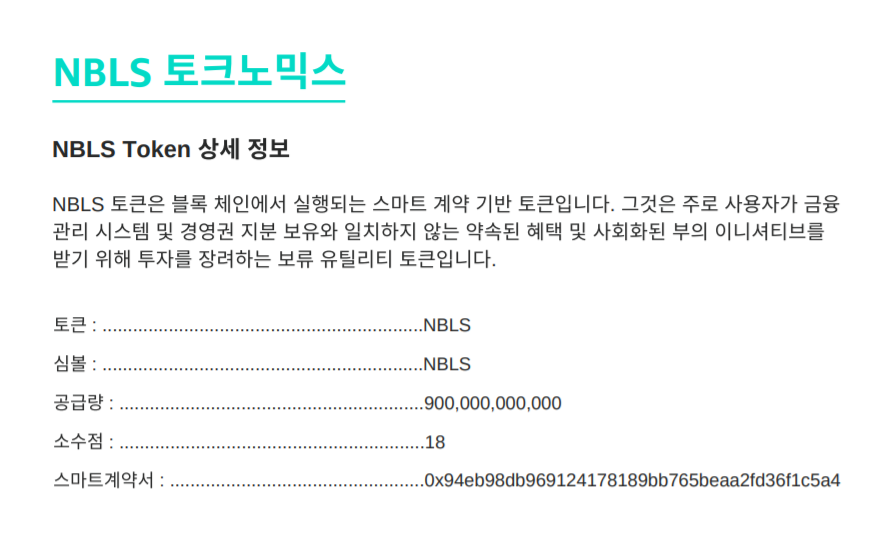 NBLS 토크노믹스

NBLS Token 상세 정보

NBLS 토큰은 블록 체인에서 실행되는 스마트 계약 기반 토큰입니다. 그것은 주로 사용자가 금융 관리 시스템 및 경영권 지분 보유와 일치하지 않는 약속된 혜택 및 사회화된 부의 이니셔티브를 받기 위해 투자를 장려하는 보류 유틸리티 토큰입니다.

토큰 : NBLS

심볼 : NBLS

공급량 : 900,000,000,000

소수점 : 18

스마트계약서 : 0x94eb98db969124178189bb765beaa2fd36f1c5a4